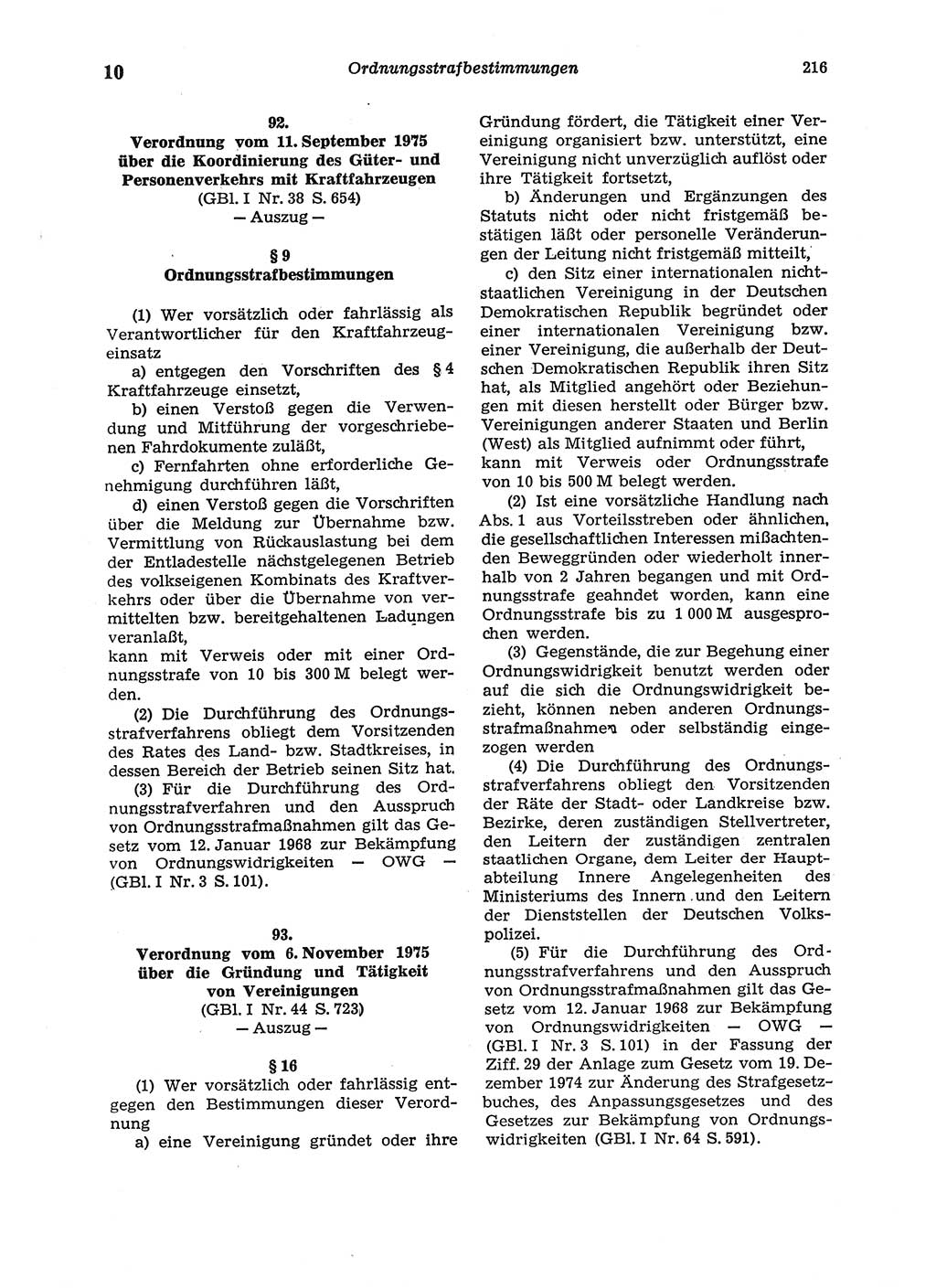 10 Ordnungsstrafbestimmungen 216

92.
Verordnung vom 11. September 1975 über die Koordinierung des Güter- und Personenverkehrs mit Kraftfahrzeugen
(GBl. I Nr. 38 S. 654)
— Auszug —

§ 9
Ordnungsstrafbestimmungen

(1) Wer vorsätzlich oder fahrlässig als Verantwortlicher für den Kraftfahrzeugeinsatz

a) entgegen den Vorschriften des § 4 Kraftfahrzeuge einsetzt,

b) einen Verstoß gegen die Verwendung und Mitführung der vorgeschriebenen Fahrdokumente zuläßt,

c) Fernfahrten ohne erforderliche Genehmigung durchführen läßt,

d) einen Verstoß gegen die Vorschriften über die Meldung zur Übernahme bzw. Vermittlung von Rückauslastung bei dem der Entladestelle nächstgelegenen Betrieb des volkseigenen Kombinats des Kraftverkehrs oder über die Übernahme von vermittelten bzw. bereitgehaltenen Ladungen veranlaßt,
kann mit Verweis oder mit einer Ordnungsstrafe von 10 bis 300 M belegt werden.

(2) Die Durchführung des Ordnungsstrafverfahrens obliegt dem Vorsitzenden des Rates des Land- bzw. Stadtkreises, in dessen Bereich der Betrieb seinen Sitz hat.

(3) Für die Durchführung des Ordnungsstrafverfahren und den Ausspruch von Ordnungsstrafmaßnahmen gilt das Gesetz vom 12. Januar 1968 zur Bekämpfung von Ordnungswidrigkeiten — OWG — (GBl. I Nr. 3 S. 101).

93.
Verordnung vom 6. November 1975 über die Gründung und Tätigkeit von Vereinigungen
(GBl. I Nr. 44 S. 723)
— Auszug —

§ 16

(1) Wer vorsätzlich oder fahrlässig entgegen den Bestimmungen dieser Verordnung

a) eine Vereinigung gründet oder ihre Gründung fördert, die Tätigkeit einer Vereinigung organisiert bzw. unterstützt, eine Vereinigung nicht unverzüglich auflöst oder ihre Tätigkeit fortsetzt,

b) Änderungen und Ergänzungen des Statuts nicht oder nicht fristgemäß bestätigen läßt oder personelle Veränderungen der Leitung nicht fristgemäß mitteilt,

c) den Sitz einer internationalen nichtstaatlichen Vereinigung in der Deutschen Demokratischen Republik begründet oder einer internationalen Vereinigung bzw. einer Vereinigung, die außerhalb der Deutschen Demokratischen Republik ihren Sitz hat, als Mitglied angehört oder Beziehungen mit diesen herstellt oder Bürger bzw. Vereinigungen anderer Staaten und Berlin (West) als Mitglied aufnimmt oder führt,
kann mit Verweis oder Ordnungsstrafe von 10 bis 500 M belegt werden.

(2) Ist eine vorsätzliche Handlung nach Abs. 1 aus Vorteilsstreben oder ähnlichen, die gesellschaftlichen Interessen mißachtenden Beweggründen oder wiederholt innerhalb von 2 Jahren begangen und mit Ordnungsstrafe geahndet worden, kann eine Ordnungsstrafe bis zu 1 000 M ausgesprochen werden.

(3) Gegenstände, die zur Begehung einer Ordnungswidrigkeit benutzt werden oder auf die sich die Ordnungswidrigkeit bezieht, können neben anderen Ordnungsstrafmaßnahmen oder selbständig eingezogen werden

(4) Die Durchführung des Ordnungsstrafverfahrens obliegt den Vorsitzenden der Räte der Stadt- oder Landkreise bzw. Bezirke, deren zuständigen Stellvertreter, den Leitern der zuständigen zentralen staatlichen Organe, dem Leiter der Hauptabteilung Innere Angelegenheiten des Ministeriums des Innern und den Leitern der Dienststellen der Deutschen Volkspolizei.

(5) Für die Durchführung des Ordnungsstrafverfahrens und den Ausspruch von Ordnungsstrafmaßnahmen gilt das Gesetz vom 12. Januar 1968 zur Bekämpfung von Ordnungswidrigkeiten — OWG — (GBl. I Nr. 3 S. 101) in der Fassung der Ziff. 29 der Anlage zum Gesetz vom 19. Dezember 1974 zur Änderung des Strafgesetzbuches, des Anpassungsgesetzes und des Gesetzes zur Bekämpfung von Ordnungswidrigkeiten (GBl. I Nr. 64 S. 591).